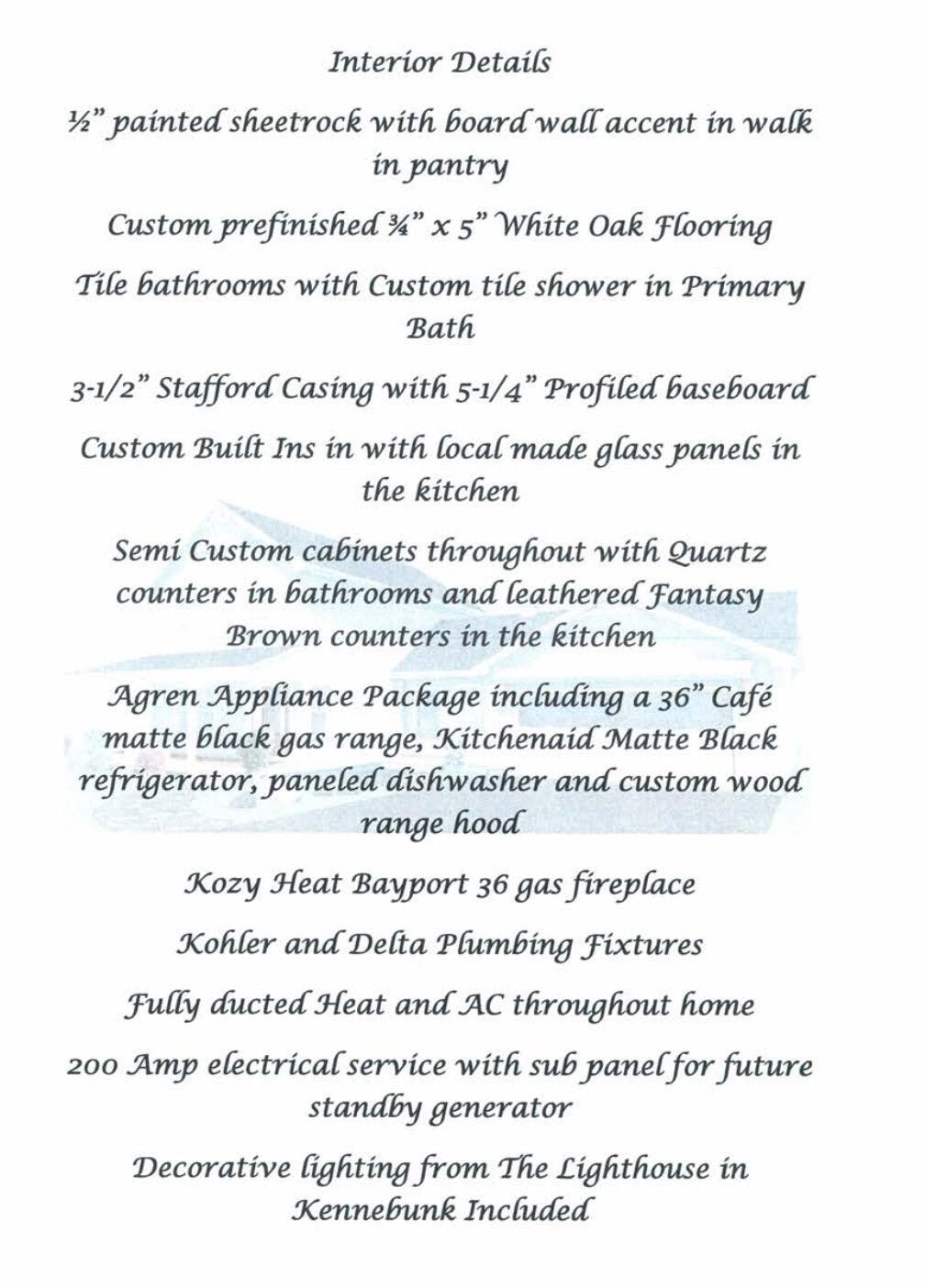 Interior Details

½" painted sheetrock with board wall accent in walk in pantry

Custom prefinished ¾" x 5" White Oak Flooring

Tile bathrooms with Custom tile shower in Primary Bath

3-1/2" Stafford Casing with 5-1/4" Profiled baseboard

Custom Built Ins in with local made glass panels in the kitchen

Semi Custom cabinets throughout with Quartz counters in bathrooms and leathered Fantasy Brown counters in the kitchen

Agren Appliance Package including a 36" Café matte black gas range, Kitchenaid Matte Black refrigerator, paneled dishwasher and custom wood range hood

Kozy Heat Bayport 36 gas fireplace

Kohler and Delta Plumbing Fixtures

Fully ducted Heat and AC throughout home

200 Amp electrical service with sub panel for future standby generator

Decorative lighting from The Lighthouse in Kennebunk Included